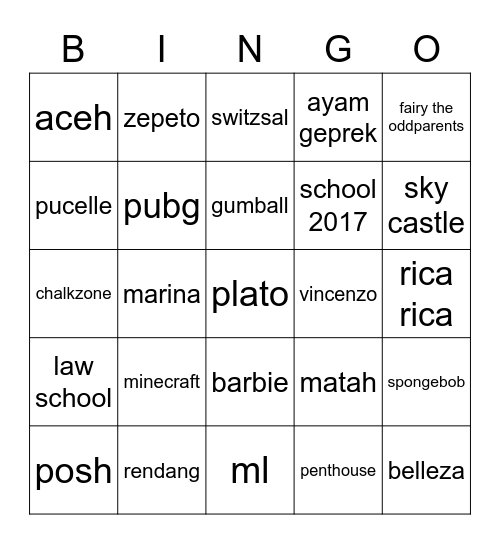 | B | I | N | G | O |
|---|---|---|---|---|
| aceh | zepeto | switzsal | ayam geprek | fairy the oddparents |
| pucelle | pubg | gumball | school 2017 | sky castle |
| chalkzone | marina | plato | vincenzo | rica rica |
| law school | minecraft | barbie | matah | spongebob |
| posh | rendang | ml | penthouse | belleza |